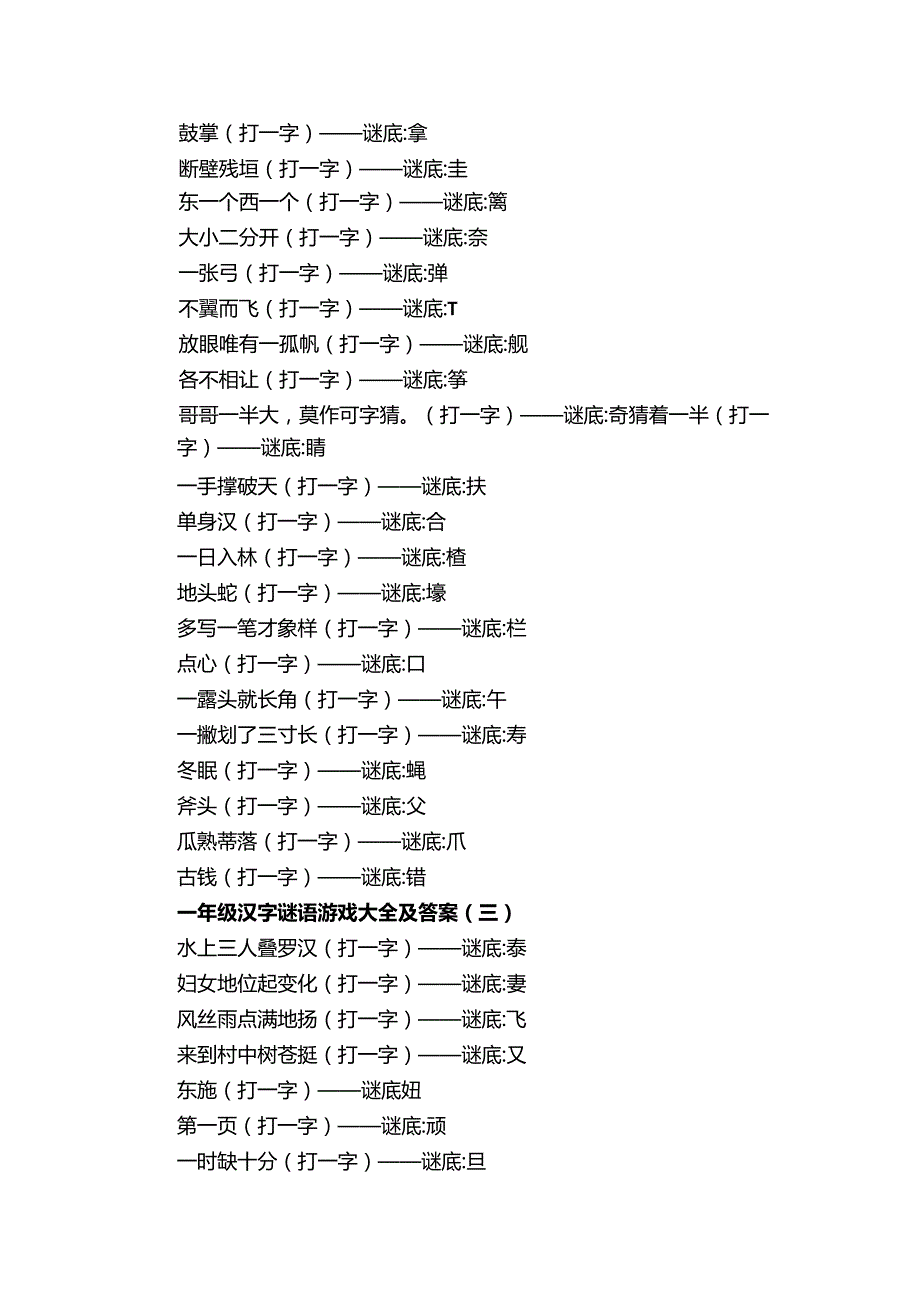 鼓掌（打一字）——谜底:拿
断壁残垣（打一字）——谜底:圭
东一个西一个（打一字）——谜底:篱
大小二分开（打一字）——谜底:奈
一张弓（打一字）——谜底:弹
不翼而飞（打一字）——谜底:T
放眼唯有一孤帆（打一字）——谜底:舰
各不相让（打一字）——谜底:筝
哥哥一半大，莫作可字猜。（打一字）——谜底:奇猜着一半（打一字）——谜底:睛
一手撑破天（打一字）——谜底:扶
单身汉（打一字）——谜底:合
一日入林（打一字）——谜底:楂
地头蛇（打一字）——谜底:壕
多写一笔才象样（打一字）——谜底:栏
点心（打一字）——谜底:口
一露头就长角（打一字）——谜底:午
一撇划了三寸长（打一字）——谜底:寿
冬眠（打一字）——谜底:蝇
斧头（打一字）——谜底:父
瓜熟蒂落（打一字）——谜底:爪
古钱（打一字）——谜底:错
一年级汉字谜语游戏大全及答案（三）
水上三人叠罗汉（打一字）——谜底:泰
妇女地位起变化（打一字）——谜底:妻
风丝雨点满地扬（打一字）——谜底:飞
来到村中树苍挺（打一字）——谜底:又
东施（打一字）——谜底妞
第一页（打一字）——谜底:顽
一时缺十分（打一字）——谜底:旦